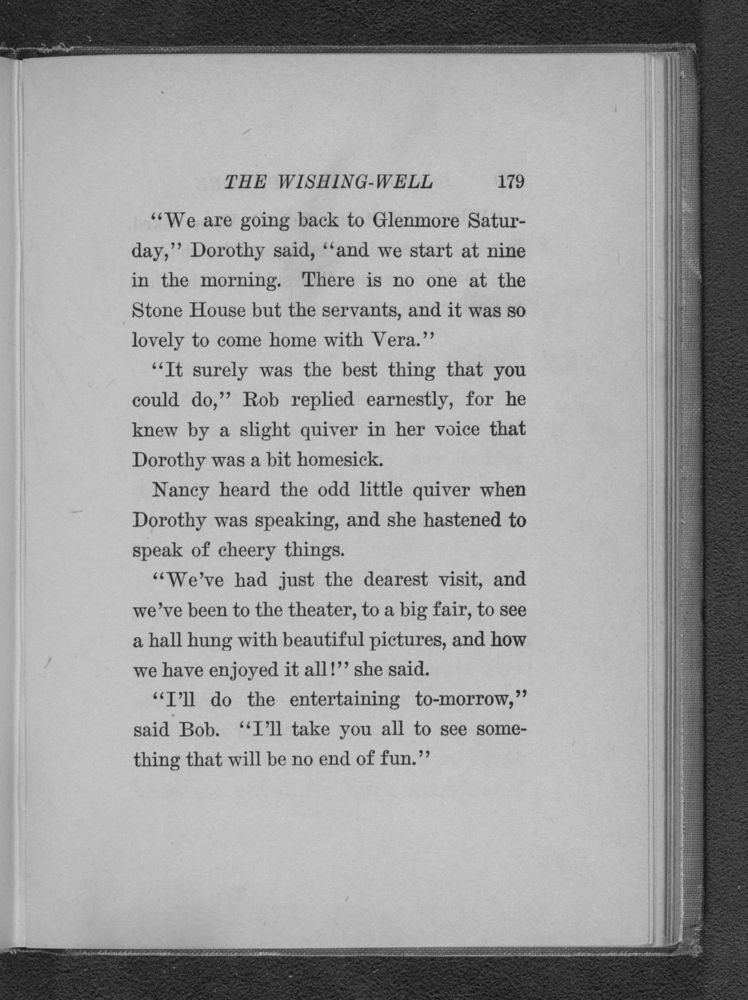 THE WISHING-WELL 179

"We are going back to Glenmore Saturday," Dorothy said, "and we start at nine in the morning. There is no one at the Stone House but the servants, and it was so lovely to come home with Vera."

"It surely was the best thing that you could do," Rob replied earnestly, for he knew by a slight quiver in her voice that Dorothy was a bit homesick.

Nancy heard the odd little quiver when Dorothy was speaking, and she hastened to speak of cheery things.

"We've had just the dearest visit, and we've been to the theater, to a big fair, to see a hall hung with beautiful pictures, and how we have enjoyed it all!" she said.

"I'll do the entertaining to-morrow," said Bob. "I'll take you all to see something that will be no end of fun."